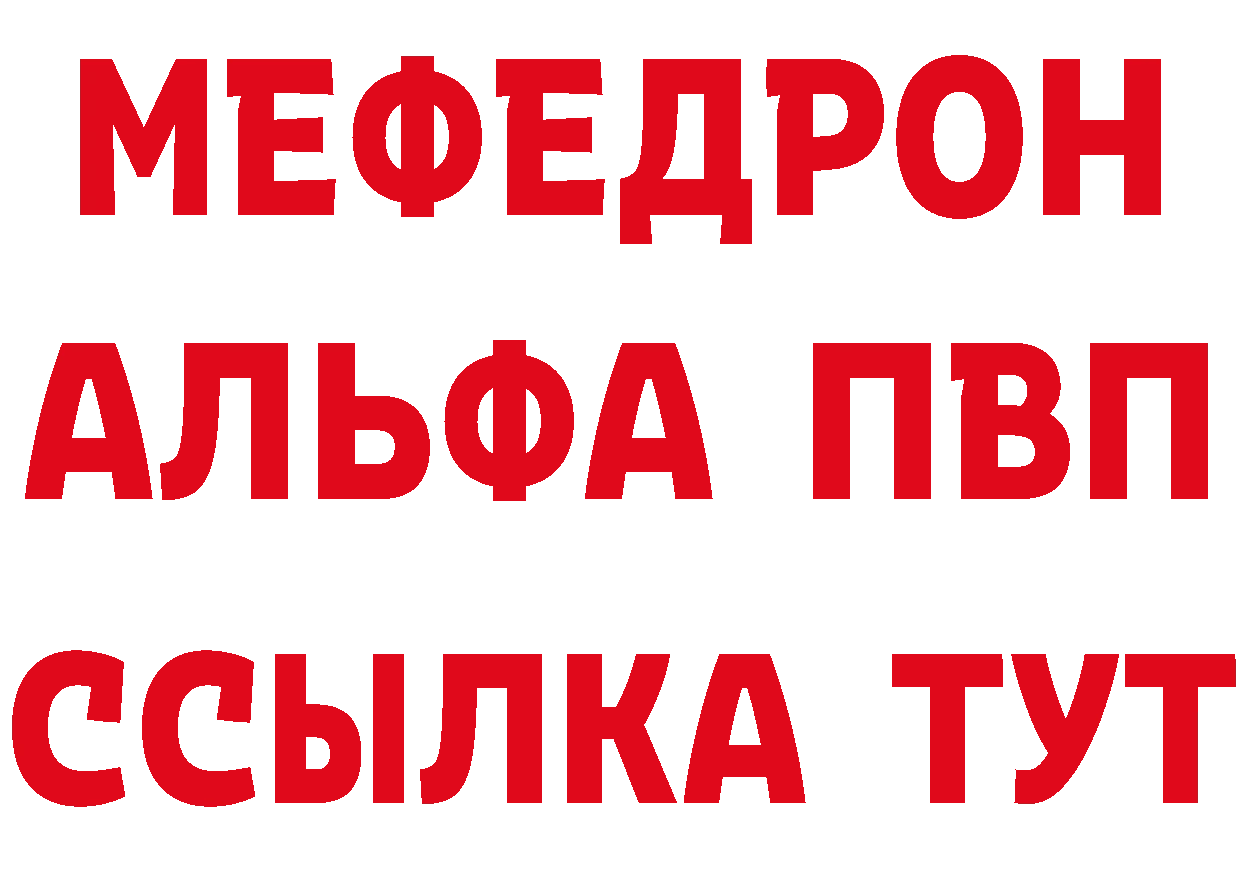 МЕФЕДРОН
АЛЬФА ПВП
ССЫЛКА ТУТ